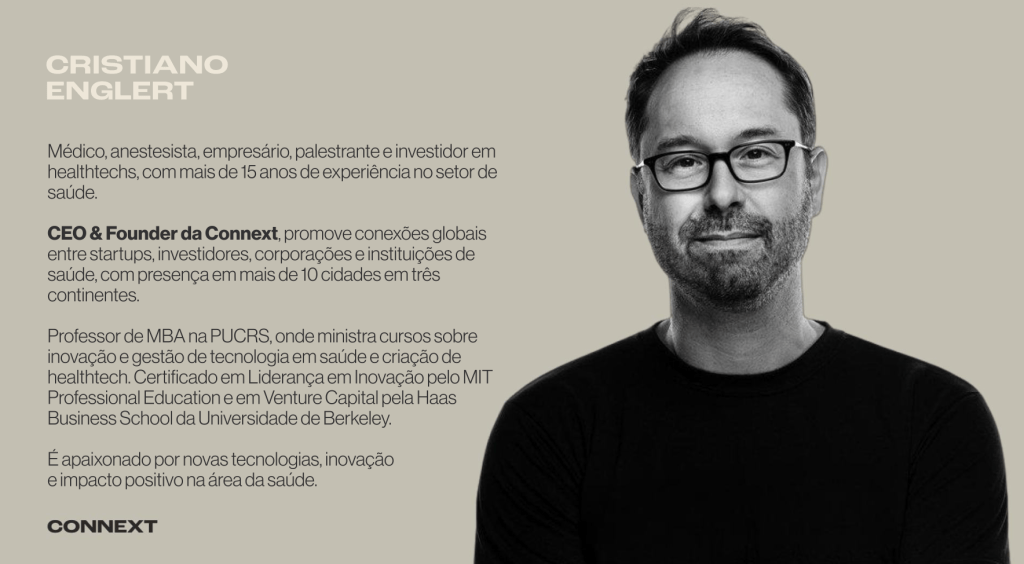 CRISTIANO
ENGLERT

Médico, anestesista, empresário, palestrante e investidor em healthtechs, com mais de 15 anos de experiência no setor de saúde.

CEO & Founder da Connext, promove conexões globais entre startups, investidores, corporações e instituições de saúde, com presença em mais de 10 cidades em três continentes.

Professor de MBA na PUCRS, onde ministra cursos sobre inovação e gestão de tecnologia em saúde e criação de healthtech. Certificado em Liderança em Inovação pelo MIT Professional Education e em Venture Capital pela Haas Business School da Universidade de Berkeley.

É apaixonado por novas tecnologias, inovação e impacto positivo na área da saúde.

CONNEXT